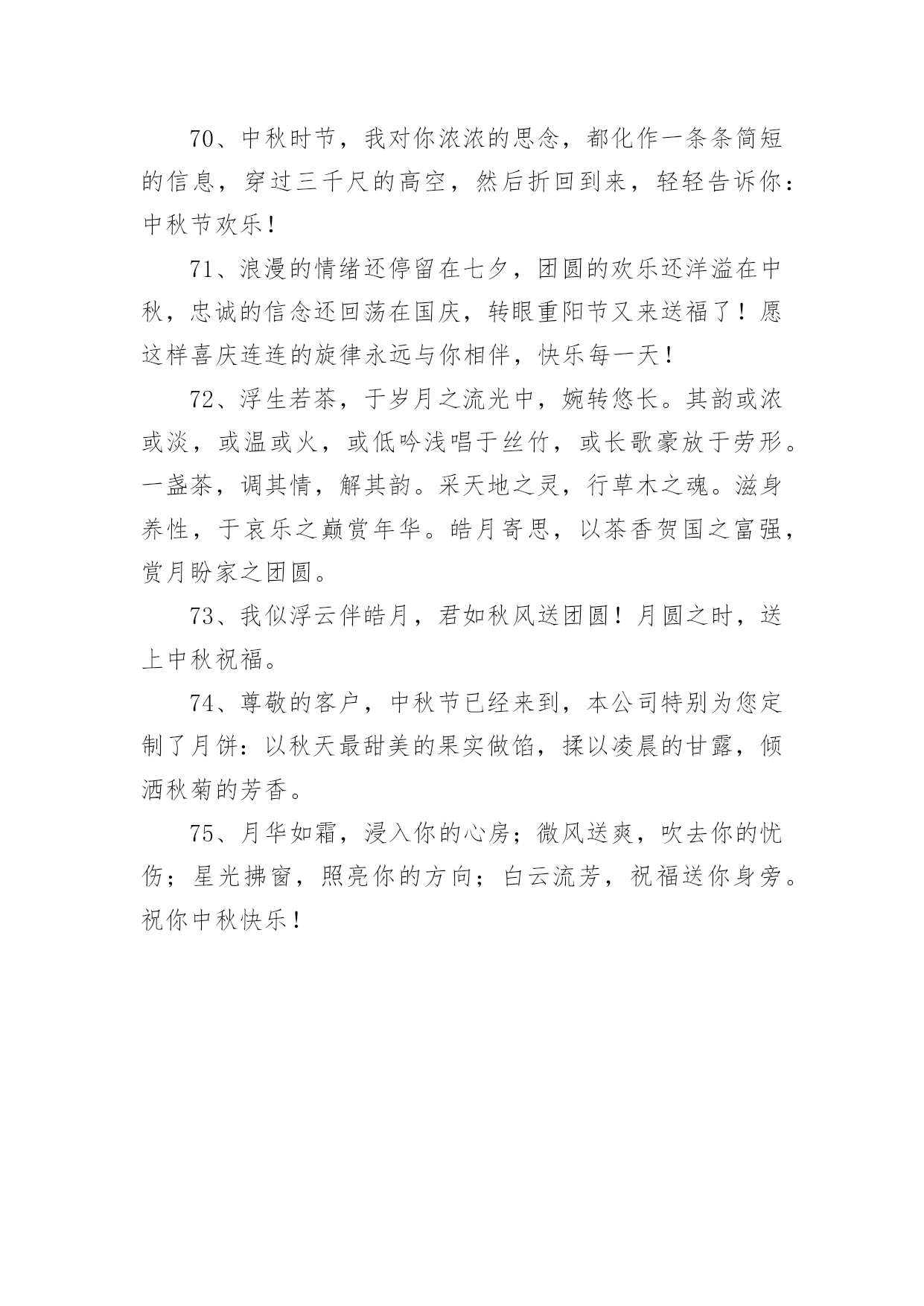 70、中秋时节，我对你浓浓的思念，都化作一条条简短的信息，穿过三千尺的高空，然后折回到来，轻轻告诉你：中秋节欢乐！

71、浪漫的情绪还停留在七夕，团圆的欢乐还洋溢在中秋，忠诚的信念还回荡在国庆，转眼重阳节又来送福了！愿这样喜庆连连的旋律永远与你相伴，快乐每一天！

72、浮生若茶，于岁月之流光中，婉转悠长。其韵或浓或淡，或温或火，或低吟浅唱于丝竹，或长歌豪放于劳形。一盏茶，调其情，解其韵。采天地之灵，行草木之魂。滋身养性，于哀乐之巅赏年华。皓月寄思，以茶香贺国之富强，赏月盼家之团圆。

73、我似浮云伴皓月，君如秋风送团圆！月圆之时，送上中秋祝福。

74、尊敬的客户，中秋节已经来到，本公司特别为您定制了月饼：以秋天最甜美的果实做馅，揉以凌晨的甘露，倾洒秋菊的芳香。

75、月华如霜，浸入你的心房；微风送爽，吹去你的忧伤；星光拂窗，照亮你的方向；白云流芳，祝福送你身旁。祝你中秋快乐！